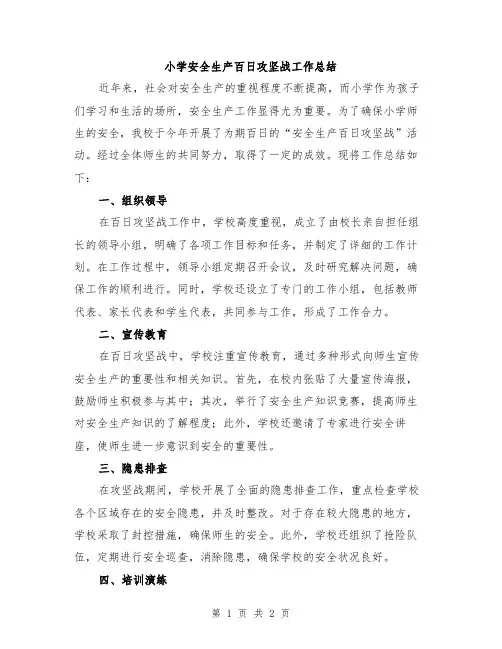 小学安全生产百日攻坚战工作总结

近年来，社会对安全生产的重视程度不断提高，而小学作为孩子们学习和生活的场所，安全生产工作显得尤为重要。为了确保小学师生的安全，我校于今年开展了为期百日的“安全生产百日攻坚战”活动。经过全体师生的共同努力，取得了一定的成效。现将工作总结如下：

一、组织领导

在百日攻坚战工作中，学校高度重视，成立了由校长亲自担任组长的领导小组，明确了各项工作目标和任务，并制定了详细的工作计划。在工作过程中，领导小组定期召开会议，及时研究解决问题，确保工作的顺利进行。同时，学校还设立了专门的工作小组，包括教师代表、家长代表和学生代表，共同参与工作，形成了工作合力。

二、宣传教育

在百日攻坚战中，学校注重宣传教育，通过多种形式向师生宣传安全生产的重要性和相关知识。首先，在校内张贴了大量宣传海报，鼓励师生积极参与其中；其次，举行了安全生产知识竞赛，提高师生对安全生产知识的了解程度；此外，学校还邀请了专家进行安全讲座，使师生进一步意识到安全的重要性。

三、隐患排查

在攻坚战期间，学校开展了全面的隐患排查工作，重点检查学校各个区域存在的安全隐患，并及时整改。对于存在较大隐患的地方，学校采取了封控措施，确保师生的安全。此外，学校还组织了抢险队伍，定期进行安全巡查，消除隐患，确保学校的安全状况良好。

四、培训演练

第 1 页 共 2 页